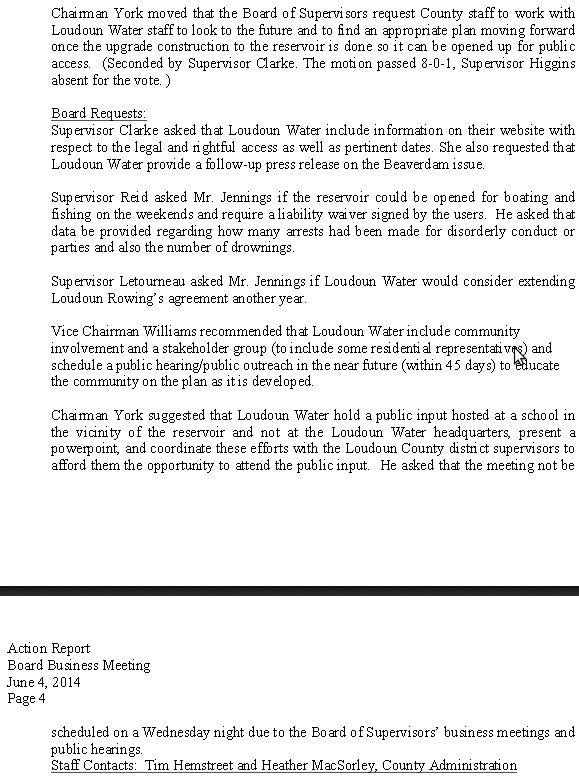 Chairman York moved that the Board of Supervisors request County staff to work with Loudoun Water staff to look to the future and to find an appropriate plan moving forward once the upgrade construction to the reservoir is done so it can be opened up for public access. (Seconded by Supervisor Clarke. The motion passed 8-0-1, Supervisor Higgins absent for the vote.)

Board Requests:
Supervisor Clarke asked that Loudoun Water include information on their website with respect to the legal and rightful access as well as pertinent dates. She also requested that Loudoun Water provide a follow-up press release on the Beaverdam issue.

Supervisor Reid asked Mr. Jennings if the reservoir could be opened for boating and fishing on the weekends and require a liability waiver signed by the users. He asked that data be provided regarding how many arrests had been made for disorderly conduct or parties and also the number of drownings.

Supervisor Letourneau asked Mr. Jennings if Loudoun Water would consider extending Loudoun Rowing's agreement another year.

Vice Chairman Williams recommended that Loudoun Water include community involvement and a stakeholder group (to include some residential representatives) and schedule a public hearing/public outreach in the near future (within 45 days) to educate the community on the plan as it is developed.

Chairman York suggested that Loudoun Water hold a public input hosted at a school in the vicinity of the reservoir and not at the Loudoun Water headquarters, present a powerpoint, and coordinate these efforts with the Loudoun County district supervisors to afford them the opportunity to attend the public input. He asked that the meeting not be

Action Report
Board Business Meeting
June 4, 2014
Page 4

scheduled on a Wednesday night due to the Board of Supervisors' business meetings and public hearings.
Staff Contacts: Tim Hemstreet and Heather MacSorley, County Administration